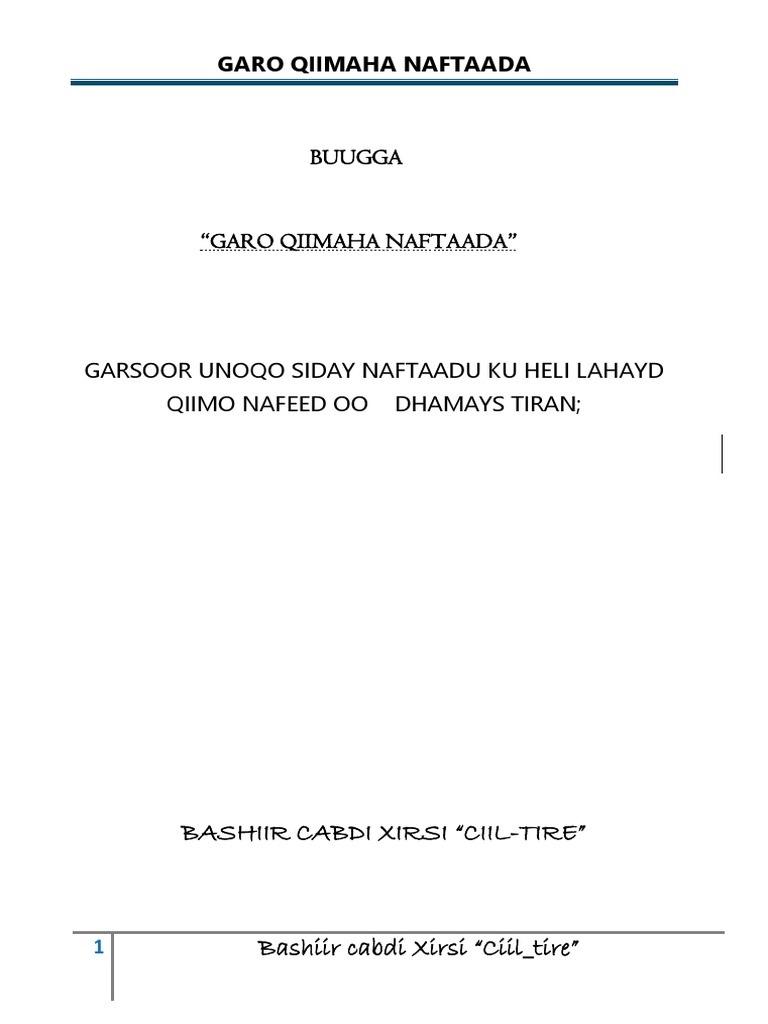 GARO QIIMAHA NAFTAADA

BUUGGA

"GARO QIIMAHA NAFTAADA"

GARSOOR UNOQO SIDAY NAFTAADU KU HELI LAHAYD QIIMO NAFEED OO DHAMAYS TIRAN;

BASHIIR CABDI XIRSI "CIIL-TIRE"

1

Bashiir cabdi Xirsi "Ciil_tire"